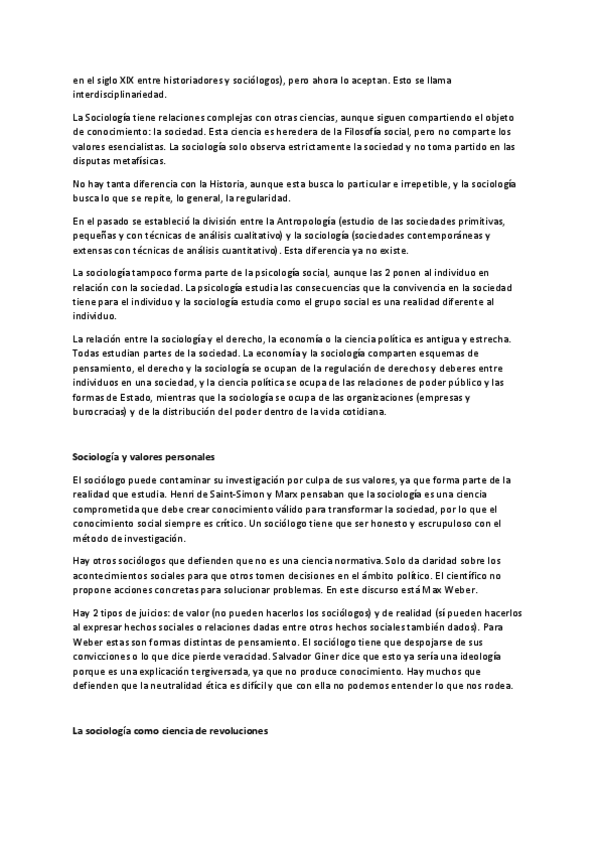 en el siglo XIX entre historiadores y sociólogos), pero ahora lo aceptan. Esto se llama interdisciplinariedad.

La Sociología tiene relaciones complejas con otras ciencias, aunque siguen compartiendo el objeto de conocimiento: la sociedad. Esta ciencia es heredera de la Filosofía social, pero no comparte los valores esencialistas. La sociología solo observa estrictamente la sociedad y no toma partido en las disputas metafísicas.

No hay tanta diferencia con la Historia, aunque esta busca lo particular e irrepetible, y la sociología busca lo que se repite, lo general, la regularidad.

En el pasado se estableció la división entre la Antropología (estudio de las sociedades primitivas, pequeñas y con técnicas de análisis cualitativo) y la sociología (sociedades contemporáneas y extensas con técnicas de análisis cuantitativo). Esta diferencia ya no existe.

La sociología tampoco forma parte de la psicología social, aunque las 2 ponen al individuo en relación con la sociedad. La psicología estudia las consecuencias que la convivencia en la sociedad tiene para el individuo y la sociología estudia como el grupo social es una realidad diferente al individuo.

La relación entre la sociología y el derecho, la economía o la ciencia política es antigua y estrecha. Todas estudian partes de la sociedad. La economía y la sociología comparten esquemas de pensamiento, el derecho y la sociología se ocupan de la regulación de derechos y deberes entre individuos en una sociedad, y la ciencia política se ocupa de las relaciones de poder público y las formas de Estado, mientras que la sociología se ocupa de las organizaciones (empresas y burocracias) y de la distribución del poder dentro de la vida cotidiana.

Sociología y valores personales

El sociólogo puede contaminar su investigación por culpa de sus valores, ya que forma parte de la realidad que estudia. Henri de Saint-Simon y Marx pensaban que la sociología es una ciencia comprometida que debe crear conocimiento válido para transformar la sociedad, por lo que el conocimiento social siempre es crítico. Un sociólogo tiene que ser honesto y escrupuloso con el método de investigación.

Hay otros sociólogos que defienden que no es una ciencia normativa. Solo da claridad sobre los acontecimientos sociales para que otros tomen decisiones en el ámbito político. El científico no propone acciones concretas para solucionar problemas. En este discurso está Max Weber.

Hay 2 tipos de juicios: de valor (no pueden hacerlos los sociólogos) y de realidad (sí pueden hacerlos al expresar hechos sociales o relaciones dadas entre otros hechos sociales también dados). Para Weber estas son formas distintas de pensamiento. El sociólogo tiene que despojarse de sus convicciones o lo que dice pierde veracidad. Salvador Giner dice que esto ya sería una ideología porque es una explicación tergiversada, ya que no produce conocimiento. Hay muchos que defienden que la neutralidad ética es difícil y que con ella no podemos entender lo que nos rodea.

La sociología como ciencia de revoluciones